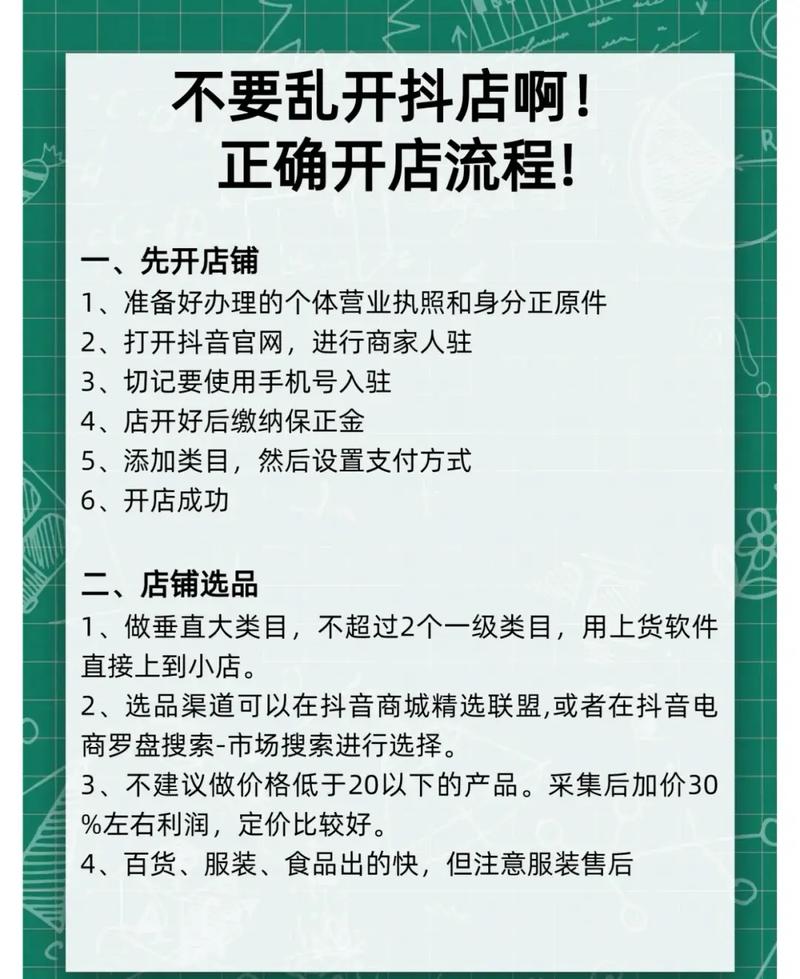 不要乱开抖店啊！
正确开店流程！

一、先开店铺
1、准备好办理的个体营业执照和身分正原件
2、打开抖音官网，进行商家人驻
3、切记要使用手机号入驻
4、店开好后缴纳保正金
5、添加类目，然后设置支付方式
6、开店成功

二、店铺选品
1、做垂直大类目，不超过2个一级类目，用上货软件直接上到小店。
2、选品渠道可以在抖音商城精选联盟,或者在抖音电商罗盘搜索-市场搜索进行选择。
3、不建议做价格低于20以下的产品。采集后加价30%左右利润，定价比较好。
4、百货、服装、食品出的快，但注意服装售后